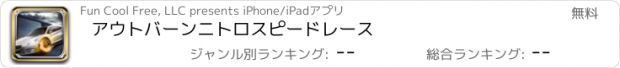 Fun Cool Free, LLC presents iPhone/iPadアプリ

無料

アウトバーンニトロスピードレース

ジャンル別ランキング: --

総合ランキング: --